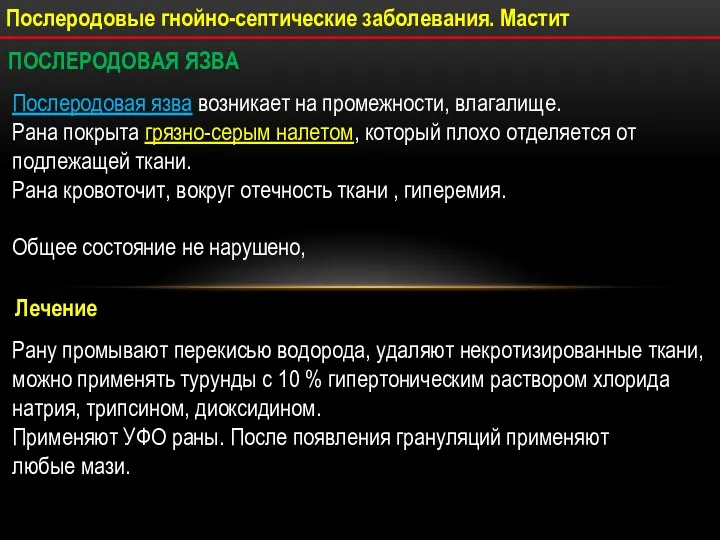 Послеродовые гнойно-септические заболевания. Мастит

ПОСЛЕРОДОВАЯ ЯЗВА

Послеродовая язва возникает на промежности, влагалище.
Рана покрыта грязно-серым налетом, который плохо отделяется от подлежащей ткани.
Рана кровоточит, вокруг отечность ткани , гиперемия.

Общее состояние не нарушено,

Лечение

Рану промывают перекисью водорода, удаляют некротизированные ткани, можно применять турунды с 10 % гипертоническим раствором хлорида натрия, трипсином, диоксидином.
Применяют УФО раны. После появления грануляций применяют любые мази.